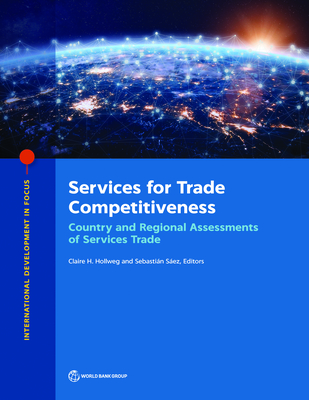 INTERNATIONAL DEVELOPMENT IN FOCUS

Services for Trade Competitiveness

Country and Regional Assessments of Services Trade

Claire H. Hollweg and Sebastián Sáez, Editors

WORLD BANK GROUP